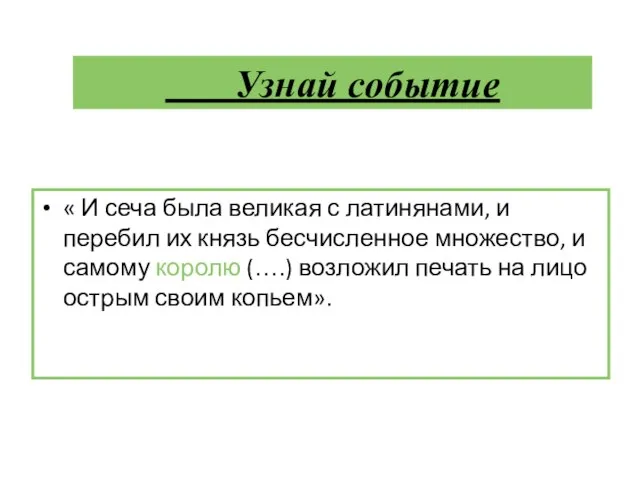 Узнай событие

• « И сеча была великая с латинянами, и перебил их князь бесчисленное множество, и самому королю (….) возложил печать на лицо острым своим копьем».